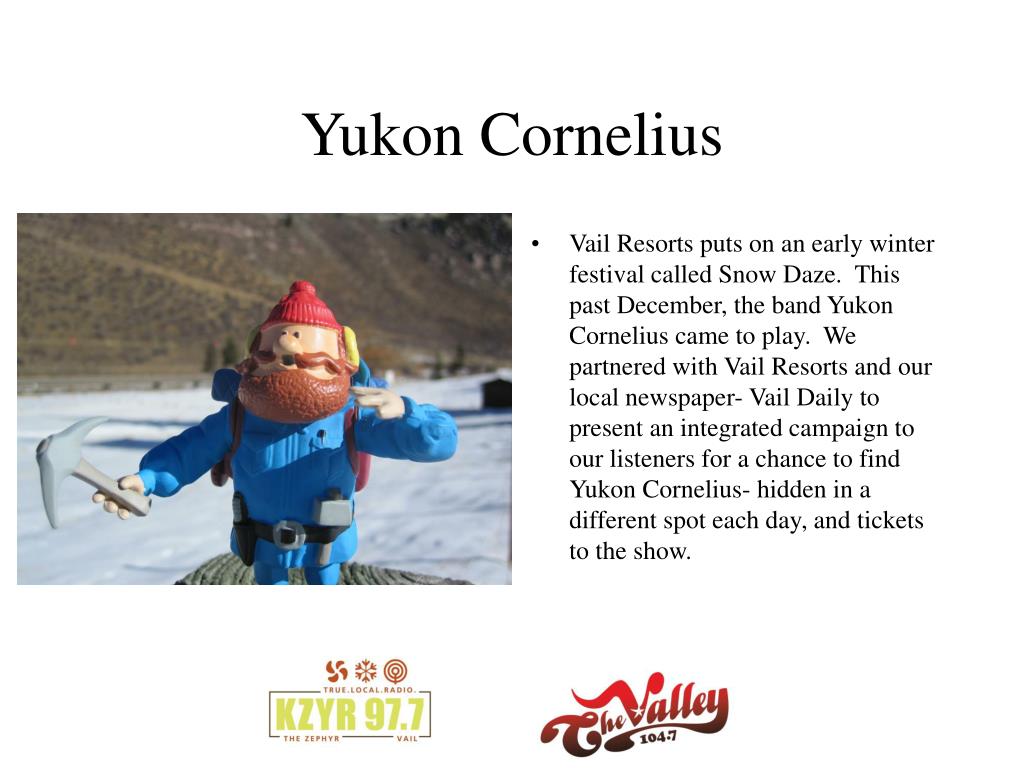 Yukon Cornelius

• Vail Resorts puts on an early winter festival called Snow Daze. This past December, the band Yukon Cornelius came to play. We partnered with Vail Resorts and our local newspaper- Vail Daily to present an integrated campaign to our listeners for a chance to find Yukon Cornelius- hidden in a different spot each day, and tickets to the show.

TRUE.LOCAL.RADIO.
KZYR 97.7
THE ZEPHYR VAIL

The Valley
104.7